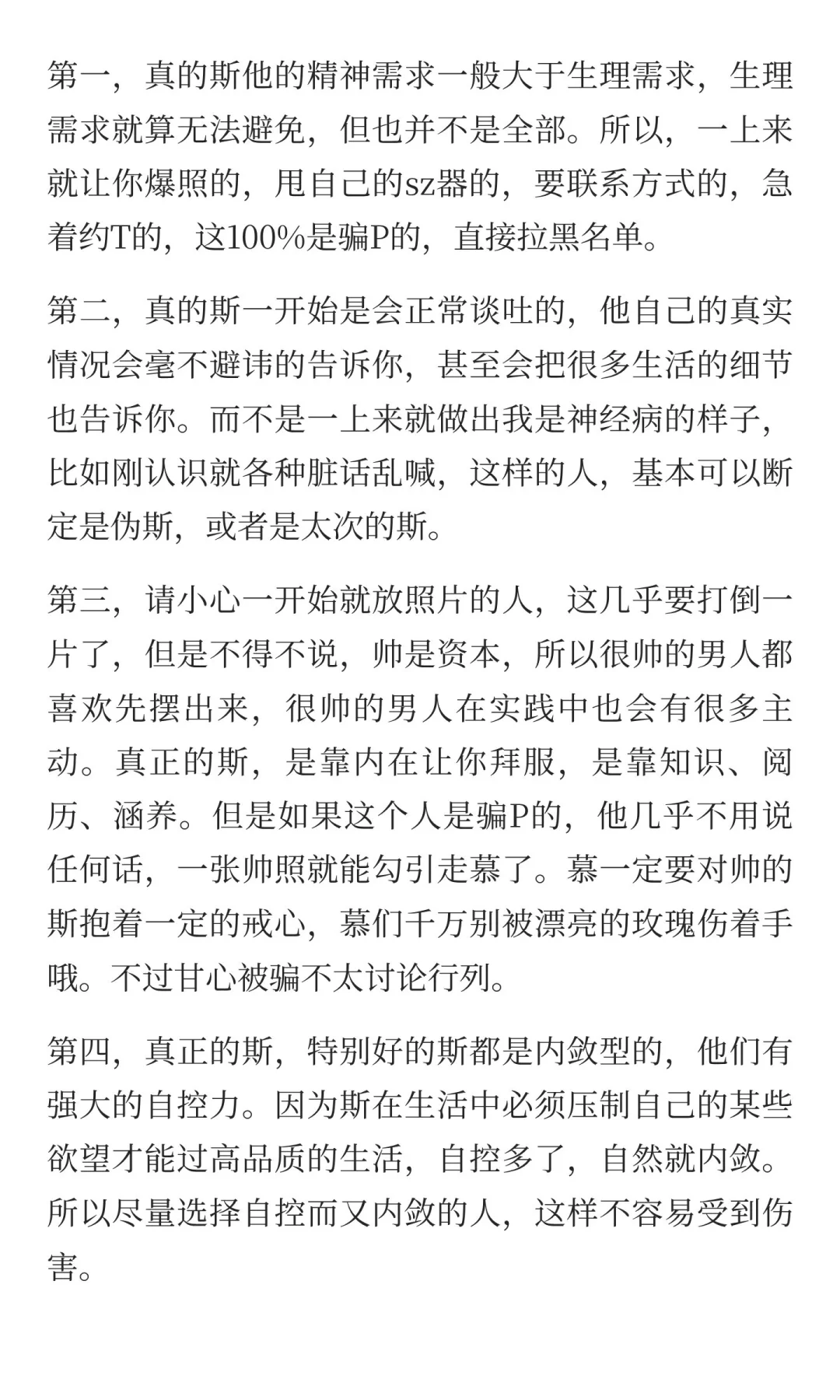 第一，真的斯他的精神需求一般大于生理需求，生理需求就算无法避免，但也并不是全部。所以，一上来就让你爆照的，甩自己的sz器的，要联系方式的，急着约T的，这100%是骗P的，直接拉黑名单。

第二，真的斯一开始是会正常谈吐的，他自己的真实情况会毫不避讳的告诉你，甚至会把很多生活的细节也告诉你。而不是一上来就做出我是神经病的样子，比如刚认识就各种脏话乱喊，这样的人，基本可以断定是伪斯，或者是太次的斯。

第三，请小心一开始就放照片的人，这几乎要打倒一片了，但是不得不说，帅是资本，所以很帅的男人都喜欢先摆出来，很帅的男人在实践中也会有很多主动。真正的斯，是靠内在让你拜服，是靠知识、阅历、涵养。但是如果这个人是骗P的，他几乎不用说任何话，一张帅照就能勾引走慕了。慕一定要对帅的斯抱着一定的戒心，慕们千万别被漂亮的玫瑰伤着手哦。不过甘心被骗不太讨论行列。

第四，真正的斯，特别好的斯都是内敛型的，他们有强大的自控力。因为斯在生活中必须压制自己的某些欲望才能过高品质的生活，自控多了，自然就内敛。所以尽量选择自控而又内敛的人，这样不容易受到伤害。